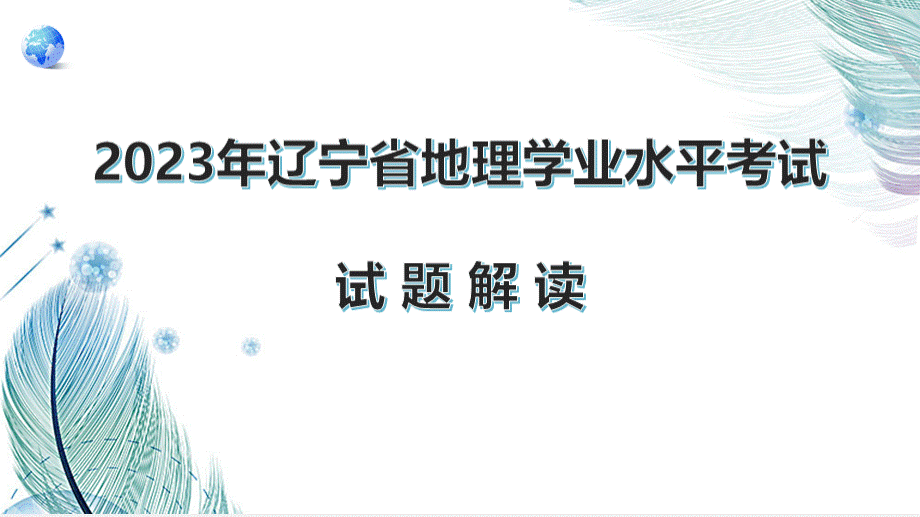 2023年辽宁省地理学业水平考试

试 题 解 读